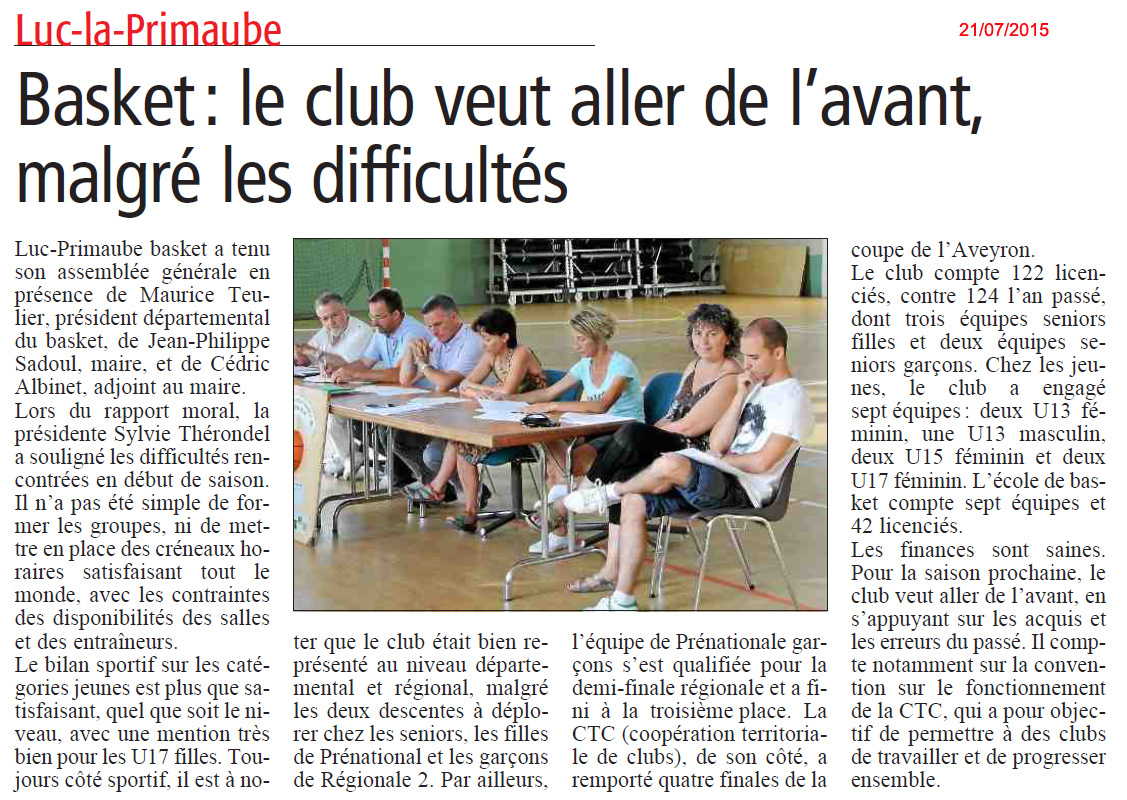 Luc-la-Primaube

21/07/2015

Basket : le club veut aller de l'avant, malgré les difficultés

Luc-Primaube basket a tenu son assemblée générale en présence de Maurice Teulier, président départemental du basket, de Jean-Philippe Sadoul, maire, et de Cédric Albinet, adjoint au maire.
Lors du rapport moral, la présidente Sylvie Thérondel a souligné les difficultés rencontrées en début de saison. Il n'a pas été simple de former les groupes, ni de mettre en place des créneaux horaires satisfaisant tout le monde, avec les contraintes des disponibilités des salles et des entraîneurs.
Le bilan sportif sur les catégories jeunes est plus que satisfaisant, quel que soit le niveau, avec une mention très bien pour les U17 filles. Toujours côté sportif, il est à noter que le club était bien représenté au niveau départemental et régional, malgré les deux descentes à déplorer chez les seniors, les filles de Prénational et les garçons de Régionale 2. Par ailleurs, l'équipe de Prénationale garçons s'est qualifiée pour la demi-finale régionale et a fini à la troisième place. La CTC (coopération territoriale de clubs), de son côté, a remporté quatre finales de la coupe de l'Aveyron.
Le club compte 122 licenciés, contre 124 l'an passé, dont trois équipes seniors filles et deux équipes seniors garçons. Chez les jeunes, le club a engagé sept équipes : deux U13 féminin, une U13 masculin, deux U15 féminin et deux U17 féminin. L'école de basket compte sept équipes et 42 licenciés.
Les finances sont saines. Pour la saison prochaine, le club veut aller de l'avant, en s'appuyant sur les acquis et les erreurs du passé. Il compte notamment sur la convention sur le fonctionnement de la CTC, qui a pour objectif de permettre à des clubs de travailler et de progresser ensemble.